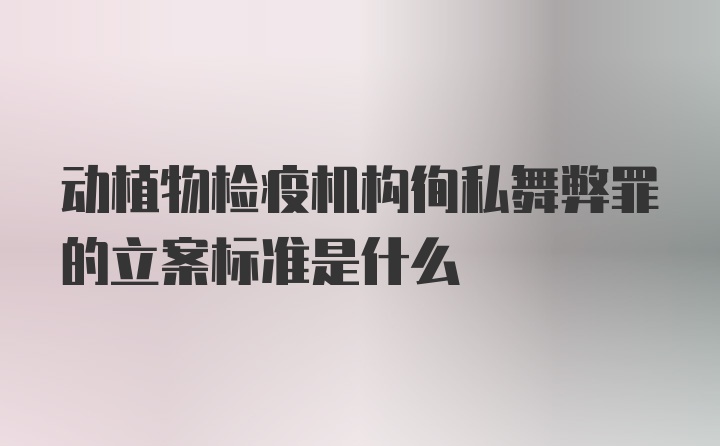 动植物检疫机构徇私舞弊罪的立案标准是什么